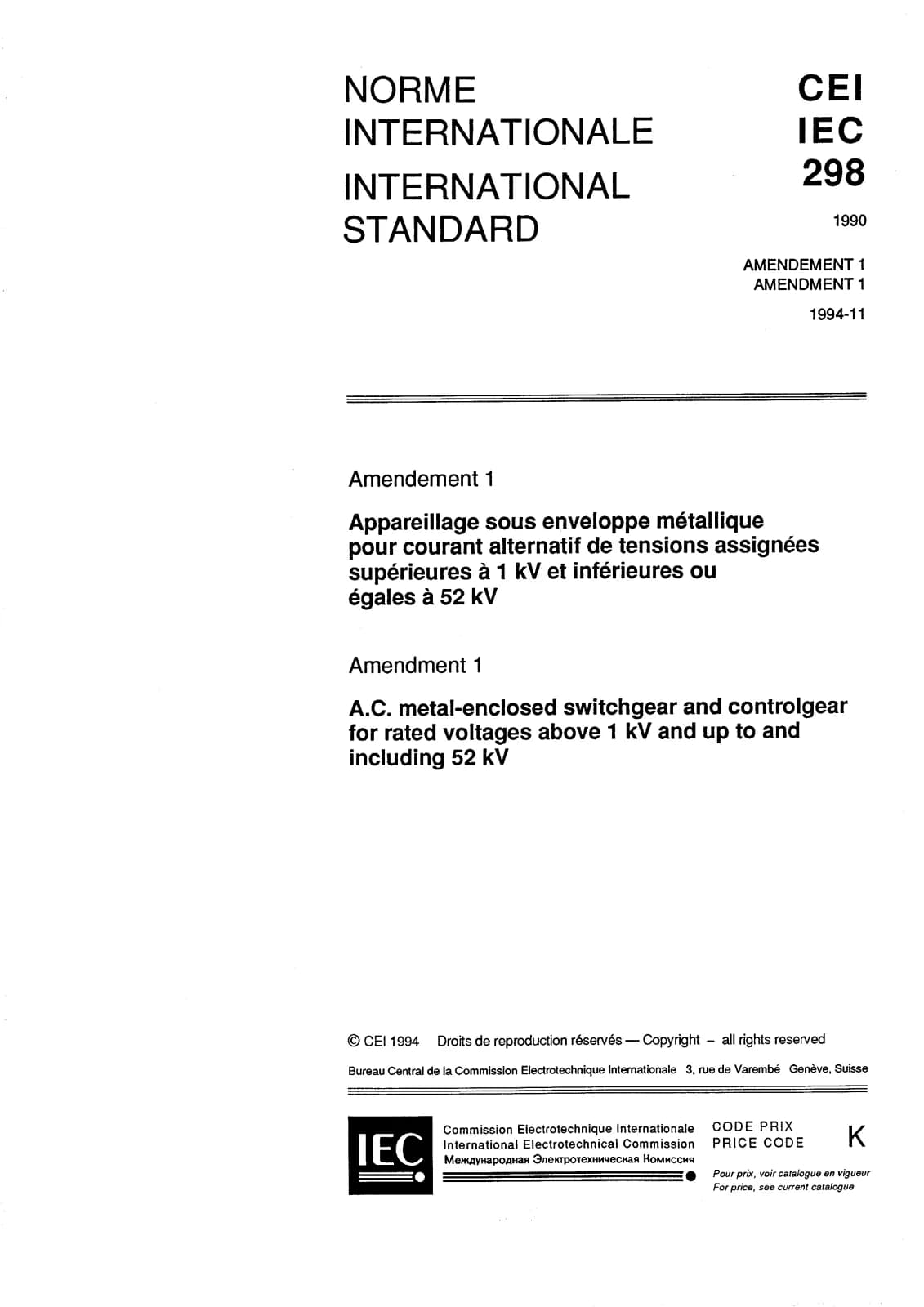 NORME INTERNATIONALE

INTERNATIONAL STANDARD

CEI
IEC
298

1990

AMENDEMENT 1
AMENDMENT 1

1994-11

Amendement 1

Appareillage sous enveloppe métallique pour courant alternatif de tensions assignées supérieures à 1 kV et inférieures ou égales à 52 kV

Amendment 1

A.C. metal-enclosed switchgear and controlgear for rated voltages above 1 kV and up to and including 52 kV

© CEI 1994 Droits de reproduction réservés — Copyright – all rights reserved

Bureau Central de la Commission Electrotechnique Internationale 3, rue de Varembé Genève, Suisse

IEC

Commission Electrotechnique Internationale
International Electrotechnical Commission
Международная Электротехническая Комиссия

CODE PRIX
PRICE CODE

K

Pour prix, voir catalogue en vigueur
For price, see current catalogue